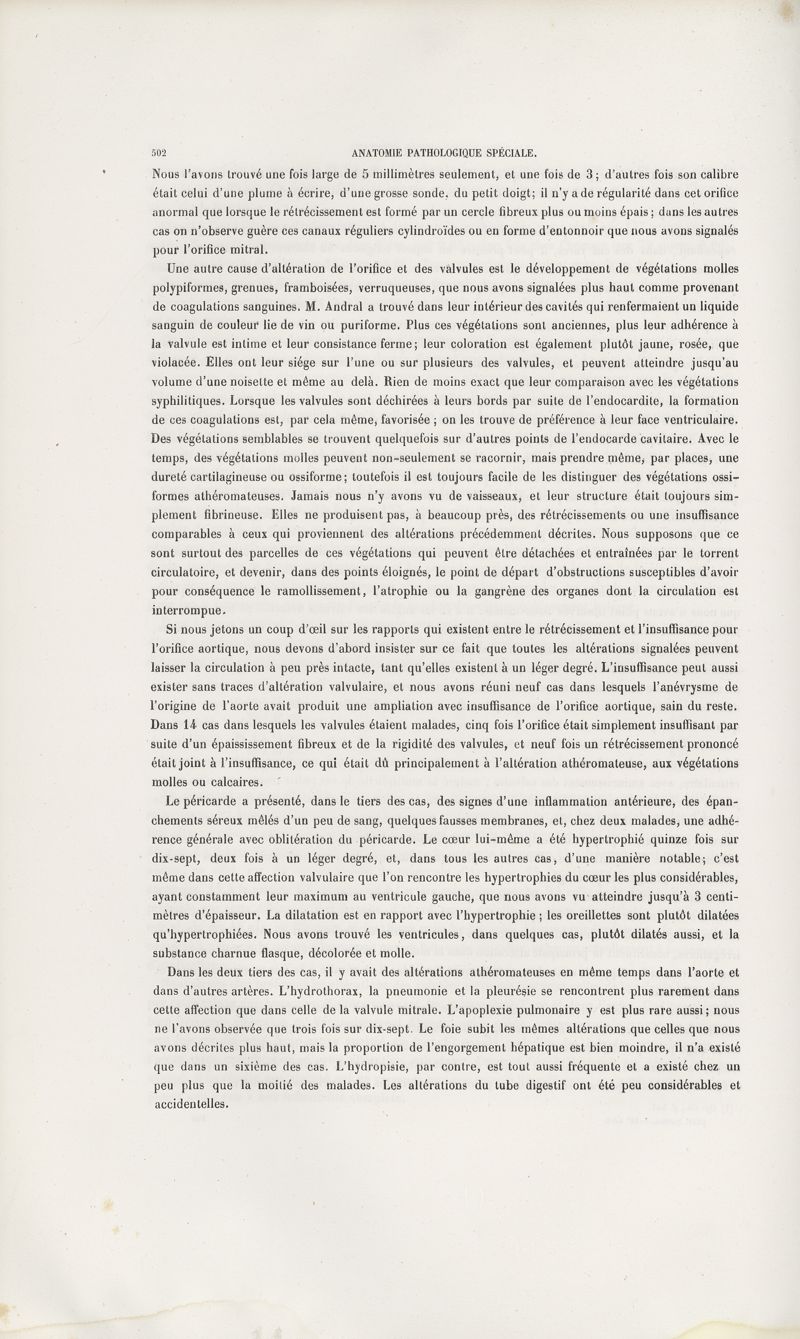 502 ANATOMIE PATHOLOGIQUE SPÉCIALE.

Nous l'avons trouvé une fois large de 5 millimètres seulement, et une fois de 3; d'autres fois son calibre était celui d'une plume à écrire, d'une grosse sonde, du petit doigt; il n'y a de régularité dans cet orifice anormal que lorsque le rétrécissement est formé par un cercle fibreux plus ou moins épais; dans les autres cas on n'observe guère ces canaux réguliers cylindroïdes ou en forme d'entonnoir que nous avons signalés pour l'orifice mitral.

Une autre cause d'altération de l'orifice et des valvules est le développement de végétations molles polypiformes, grenues, framboisées, verruqueuses, que nous avons signalées plus haut comme provenant de coagulations sanguines. M. Andral a trouvé dans leur intérieur des cavités qui renfermaient un liquide sanguin de couleur lie de vin ou puriforme. Plus ces végétations sont anciennes, plus leur adhérence à la valvule est intime et leur consistance ferme; leur coloration est également plutôt jaune, rosée, que violacée. Elles ont leur siége sur l'une ou sur plusieurs des valvules, et peuvent atteindre jusqu'au volume d'une noisette et même au delà. Rien de moins exact que leur comparaison avec les végétations syphilitiques. Lorsque les valvules sont déchirées à leurs bords par suite de l'endocardite, la formation de ces coagulations est, par cela même, favorisée; on les trouve de préférence à leur face ventriculaire. Des végétations semblables se trouvent quelquefois sur d'autres points de l'endocarde cavitaire. Avec le temps, des végétations molles peuvent non-seulement se racornir, mais prendre même, par places, une dureté cartilagineuse ou ossiforme; toutefois il est toujours facile de les distinguer des végétations ossiformes athéromateuses. Jamais nous n'y avons vu de vaisseaux, et leur structure était toujours simplement fibrineuse. Elles ne produisent pas, à beaucoup près, des rétrécissements ou une insuffisance comparables à ceux qui proviennent des altérations précédemment décrites. Nous supposons que ce sont surtout des parcelles de ces végétations qui peuvent être détachées et entraînées par le torrent circulatoire, et devenir, dans des points éloignés, le point de départ d'obstructions susceptibles d'avoir pour conséquence le ramollissement, l'atrophie ou la gangrène des organes dont la circulation est interrompue.

Si nous jetons un coup d'œil sur les rapports qui existent entre le rétrécissement et l'insuffisance pour l'orifice aortique, nous devons d'abord insister sur ce fait que toutes les altérations signalées peuvent laisser la circulation à peu près intacte, tant qu'elles existent à un léger degré. L'insuffisance peut aussi exister sans traces d'altération valvulaire, et nous avons réuni neuf cas dans lesquels l'anévrysme de l'origine de l'aorte avait produit une ampliation avec insuffisance de l'orifice aortique, sain du reste. Dans 14 cas dans lesquels les valvules étaient malades, cinq fois l'orifice était simplement insuffisant par suite d'un épaississement fibreux et de la rigidité des valvules, et neuf fois un rétrécissement prononcé était joint à l'insuffisance, ce qui était dû principalement à l'altération athéromateuse, aux végétations molles ou calcaires.

Le péricarde a présenté, dans le tiers des cas, des signes d'une inflammation antérieure, des épanchements séreux mêlés d'un peu de sang, quelques fausses membranes, et, chez deux malades, une adhérence générale avec oblitération du péricarde. Le cœur lui-même a été hypertrophié quinze fois sur dix-sept, deux fois à un léger degré, et, dans tous les autres cas, d'une manière notable; c'est même dans cette affection valvulaire que l'on rencontre les hypertrophies du cœur les plus considérables, ayant constamment leur maximum au ventricule gauche, que nous avons vu atteindre jusqu'à 3 centimètres d'épaisseur. La dilatation est en rapport avec l'hypertrophie; les oreillettes sont plutôt dilatées qu'hypertrophiées. Nous avons trouvé les ventricules, dans quelques cas, plutôt dilatés aussi, et la substance charnue flasque, décolorée et molle.

Dans les deux tiers des cas, il y avait des altérations athéromateuses en même temps dans l'aorte et dans d'autres artères. L'hydrothorax, la pneumonie et la pleurésie se rencontrent plus rarement dans cette affection que dans celle de la valvule mitrale. L'apoplexie pulmonaire y est plus rare aussi; nous ne l'avons observée que trois fois sur dix-sept. Le foie subit les mêmes altérations que celles que nous avons décrites plus haut, mais la proportion de l'engorgement hépatique est bien moindre, il n'a existé que dans un sixième des cas. L'hydropisie, par contre, est tout aussi fréquente et a existé chez un peu plus que la moitié des malades. Les altérations du tube digestif ont été peu considérables et accidentelles.